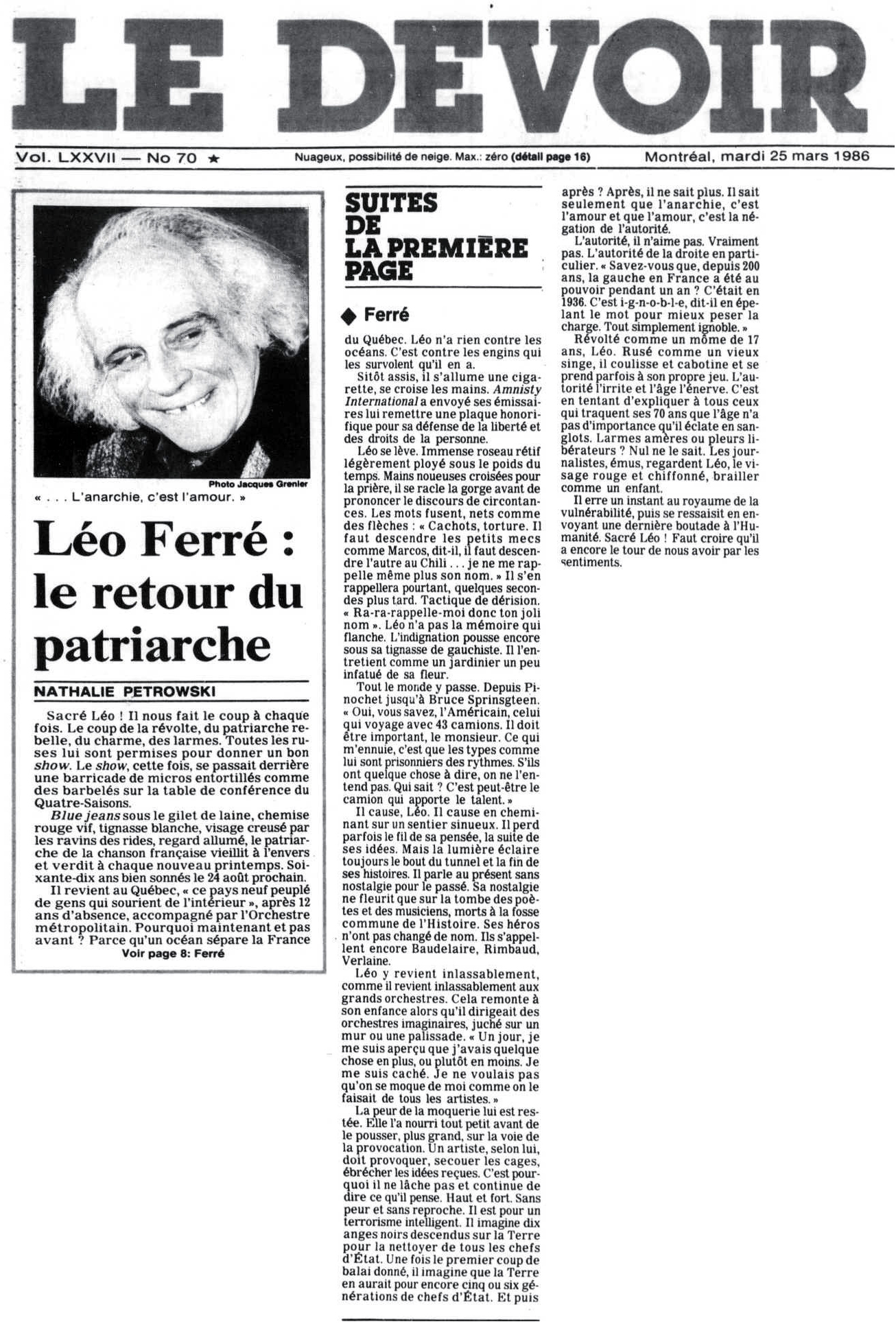 LE DEVOIR

Vol. LXXVII — No 70 ★ Nuageux, possibilité de neige. Max.: zéro (détail page 16) Montréal, mardi 25 mars 1986

Photo Jacques Grenier

« . . . L'anarchie, c'est l'amour. »

Léo Ferré : le retour du patriarche

NATHALIE PETROWSKI

Sacré Léo ! Il nous fait le coup à chaque fois. Le coup de la révolte, du patriarche rebelle, du charme, des larmes. Toutes les ruses lui sont permises pour donner un bon show. Le show, cette fois, se passait derrière une barricade de micros entortillés comme des barbelés sur la table de conférence du Quatre-Saisons.

Blue jeans sous le gilet de laine, chemise rouge vif, tignasse blanche, visage creusé par les ravins des rides, regard allumé, le patriarche de la chanson française vieillit à l'envers et verdit à chaque nouveau printemps. Soixante-dix ans bien sonnés le 24 août prochain.

Il revient au Québec, « ce pays neuf peuplé de gens qui sourient de l'intérieur », après 12 ans d'absence, accompagné par l'Orchestre métropolitain. Pourquoi maintenant et pas avant ? Parce qu'un océan sépare la France

Voir page 8: Ferré

SUITES DE LA PREMIÈRE PAGE

◆ Ferré

du Québec. Léo n'a rien contre les océans. C'est contre les engins qui les survolent qu'il en a.

Sitôt assis, il s'allume une cigarette, se croise les mains. Amnisty International a envoyé ses émissaires lui remettre une plaque honorifique pour sa défense de la liberté et des droits de la personne.

Léo se lève. Immense roseau rétif légèrement ployé sous le poids du temps. Mains noueuses croisées pour la prière, il se racle la gorge avant de prononcer le discours de circontances. Les mots fusent, nets comme des flèches : « Cachots, torture. Il faut descendre les petits mecs comme Marcos, dit-il, il faut descendre l'autre au Chili . . . je ne me rappelle même plus son nom. » Il s'en rappellera pourtant, quelques secondes plus tard. Tactique de dérision. « Ra-ra-rappelle-moi donc ton joli nom ». Léo n'a pas la mémoire qui flanche. L'indignation pousse encore sous sa tignasse de gauchiste. Il l'entretient comme un jardinier un peu infatué de sa fleur.

Tout le monde y passe. Depuis Pinochet jusqu'à Bruce Springsteen. « Oui, vous savez, l'Américain, celui qui voyage avec 43 camions. Il doit être important, le monsieur. Ce qui m'ennuie, c'est que les types comme lui sont prisonniers des rythmes. S'ils ont quelque chose à dire, on ne l'entend pas. Qui sait ? C'est peut-être le camion qui apporte le talent. »

Il cause, Léo. Il cause en cheminant sur un sentier sinueux. Il perd parfois le fil de sa pensée, la suite de ses idées. Mais la lumière éclaire toujours le bout du tunnel et la fin de ses histoires. Il parle au présent sans nostalgie pour le passé. Sa nostalgie ne fleurit que sur la tombe des poètes et des musiciens, morts à la fosse commune de l'Histoire. Ses héros n'ont pas changé de nom. Ils s'appellent encore Baudelaire, Rimbaud, Verlaine.

Léo y revient inlassablement, comme il revient inlassablement aux grands orchestres. Cela remonte à son enfance alors qu'il dirigeait des orchestres imaginaires, juché sur un mur ou une palissade. « Un jour, je me suis aperçu que j'avais quelque chose en plus, ou plutôt en moins. Je me suis caché. Je ne voulais pas qu'on se moque de moi comme on le faisait de tous les artistes. »

La peur de la moquerie lui est restée. Elle l'a nourri tout petit avant de le pousser, plus grand, sur la voie de la provocation. Un artiste, selon lui, doit provoquer, secouer les cages, ébrécher les idées reçues. C'est pourquoi il ne lâche pas et continue de dire ce qu'il pense. Haut et fort. Sans peur et sans reproche. Il est pour un terrorisme intelligent. Il imagine dix anges noirs descendus sur la Terre pour la nettoyer de tous les chefs d'État. Une fois le premier coup de balai donné, il imagine que la Terre en aurait pour encore cinq ou six générations de chefs d'État. Et puis après ? Après, il ne sait plus. Il sait seulement que l'anarchie, c'est l'amour et que l'amour, c'est la négation de l'autorité.

L'autorité, il n'aime pas. Vraiment pas. L'autorité de la droite en particulier. « Savez-vous que, depuis 200 ans, la gauche en France a été au pouvoir pendant un an ? C'était en 1936. C'est i-g-n-o-b-l-e, dit-il en épelant le mot pour mieux peser la charge. Tout simplement ignoble. »

Révolté comme un môme de 17 ans, Léo. Rusé comme un vieux singe, il coulisse et cabotine et se prend parfois à son propre jeu. L'autorité l'irrite et l'âge l'énerve. C'est en tentant d'expliquer à tous ceux qui traquent ses 70 ans que l'âge n'a pas d'importance qu'il éclate en sanglots. Larmes amères ou pleurs libérateurs ? Nul ne le sait. Les journalistes, émus, regardent Léo, le visage rouge et chiffonné, brailler comme un enfant.

Il erre un instant au royaume de la vulnérabilité, puis se ressaisit en envoyant une dernière boutade à l'Humanité. Sacré Léo ! Faut croire qu'il a encore le tour de nous avoir par les sentiments.